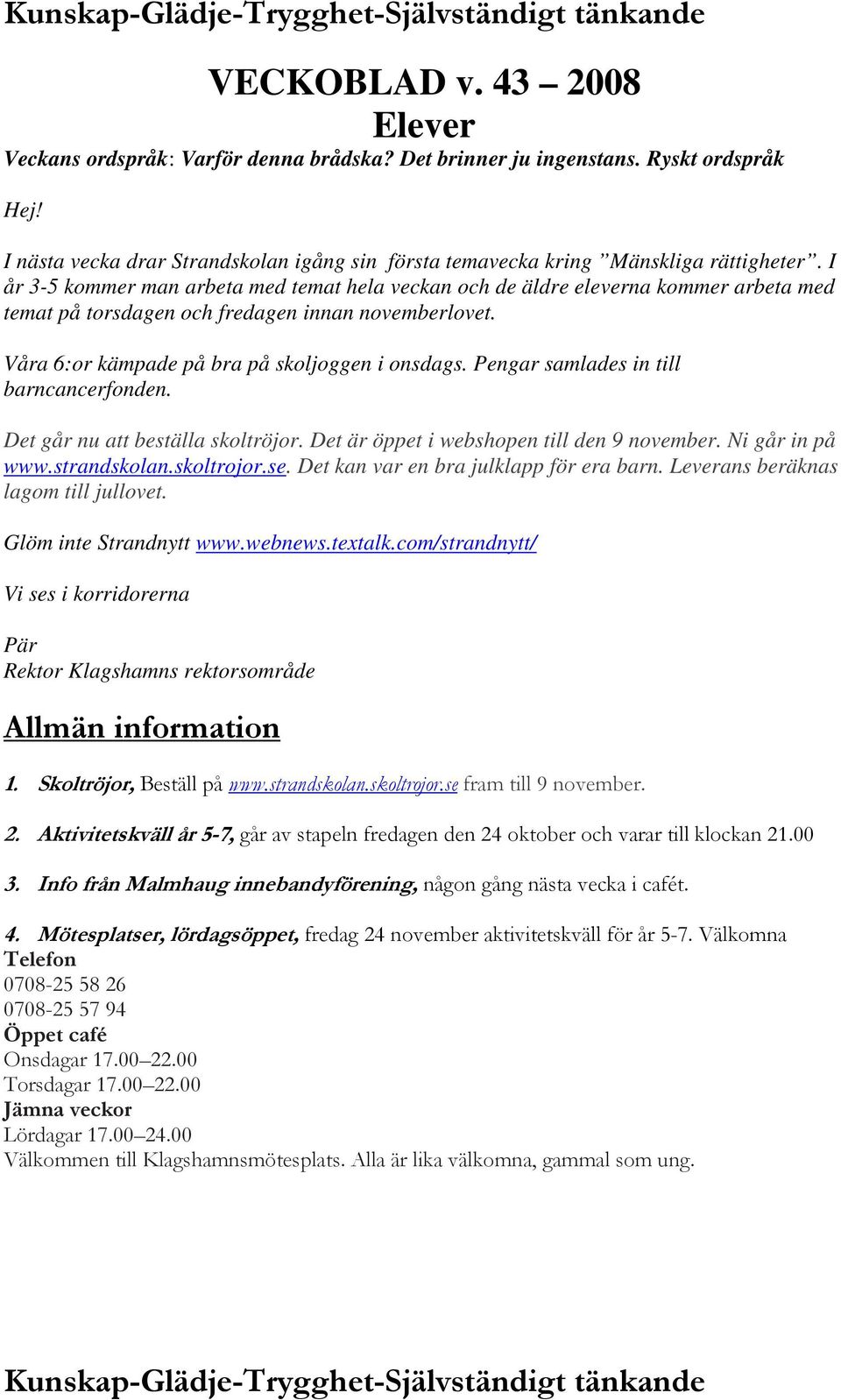 Kunskap-Glädje-Trygghet-Självständigt tänkande

VECKOBLAD v. 43 – 2008
Elever

Veckans ordspråk: Varför denna brådska? Det brinner ju ingenstans. Ryskt ordspråk

Hej!

I nästa vecka drar Strandskolan igång sin första temavecka kring ”Mänskliga rättigheter”. I år 3-5 kommer man arbeta med temat hela veckan och de äldre eleverna kommer arbeta med temat på torsdagen och fredagen innan novemberlovet.

Våra 6:or kämpade på bra på skoljoggen i onsdags. Pengar samlades in till barncancerfonden.

Det går nu att beställa skoltröjor. Det är öppet i webshopen till den 9 november. Ni går in på www.strandskolan.skoltrojor.se. Det kan var en bra julklapp för era barn. Leverans beräknas lagom till jullovet.

Glöm inte Strandnytt www.webnews.textalk.com/strandnytt/

Vi ses i korridorerna

Pär
Rektor Klagshamns rektorsområde

Allmän information

1. Skoltröjor, Beställ på www.strandskolan.skoltrojor.se fram till 9 november.

2. Aktivitetskväll år 5-7, går av stapeln fredagen den 24 oktober och varar till klockan 21.00

3. Info från Malmhaug innebandyförening, någon gång nästa vecka i cafét.

4. Mötesplatser, lördagsöppet, fredag 24 november aktivitetskväll för år 5-7. Välkomna
Telefon
0708-25 58 26
0708-25 57 94
Öppet café
Onsdagar 17.00–22.00
Torsdagar 17.00–22.00
Jämna veckor
Lördagar 17.00–24.00
Välkommen till Klagshamnsmötesplats. Alla är lika välkomna, gammal som ung.

Kunskap-Glädje-Trygghet-Självständigt tänkande